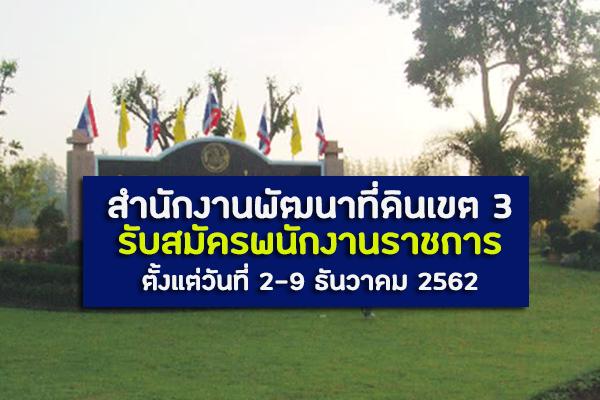 สำนักงานพัฒนาที่ดินเขต 3
รับสมัครพนักงานราชการ
ตั้งแต่วันที่ 2-9 ธันวาคม 2562